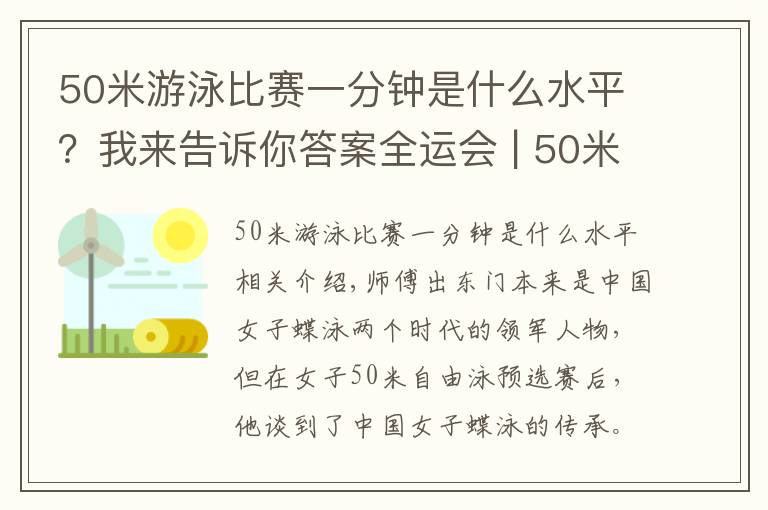 50米游泳比赛一分钟是什么水平？我来告诉你答案全运会 | 50米

50米游泳比赛一分钟是什么水平相关介绍，师傅出东门本来是中国女子蝶泳两个时代的领军人物，但在女子50米自由泳预选赛后，他谈到了中国女子蝶泳的传承。